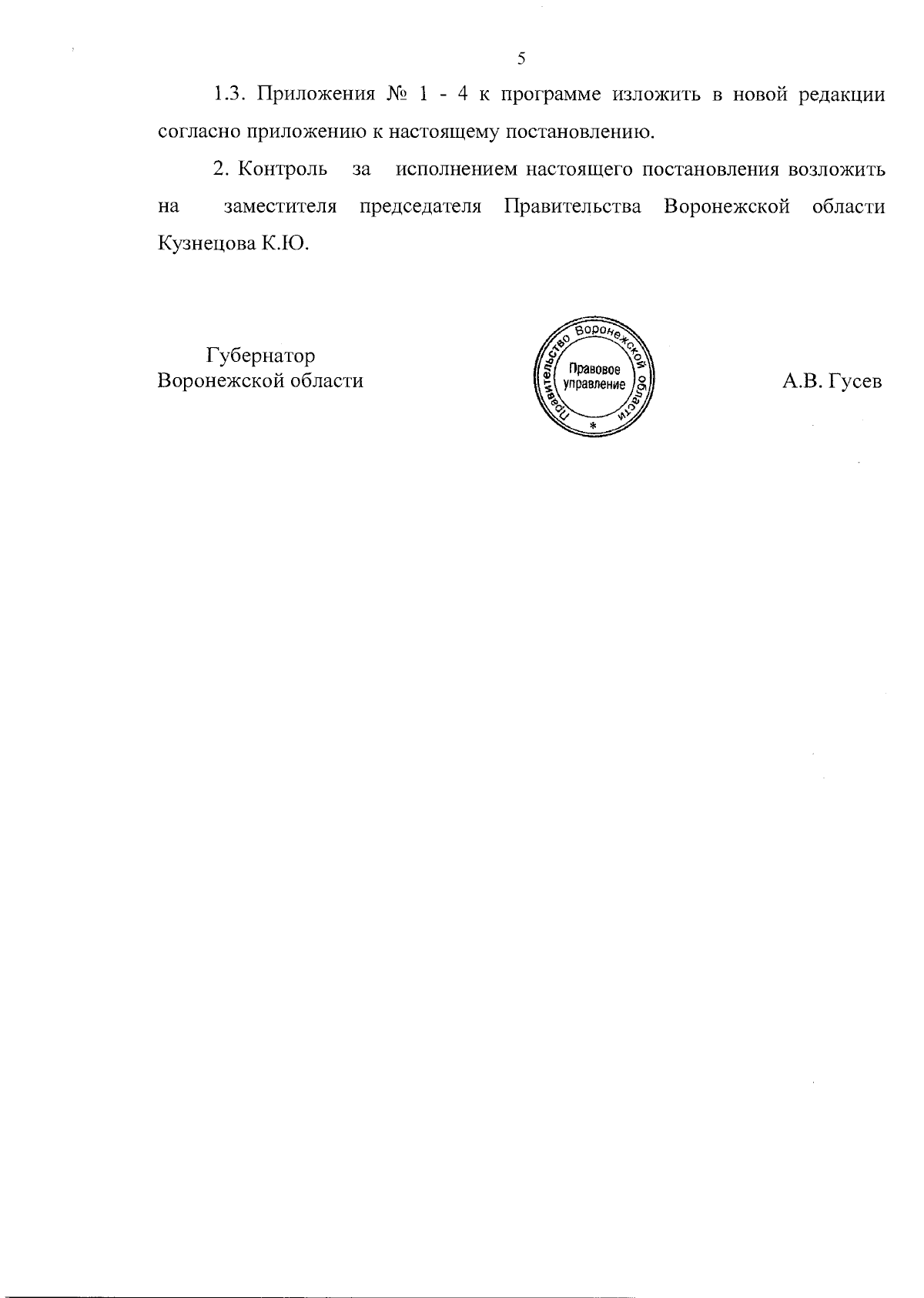 5

1.3. Приложения № 1 - 4 к программе изложить в новой редакции согласно приложению к настоящему постановлению.

2. Контроль за исполнением настоящего постановления возложить на заместителя председателя Правительства Воронежской области Кузнецова К.Ю.

Губернатор
Воронежской области

Правительство Воронежской области
Правовое управление
*

А.В. Гусев